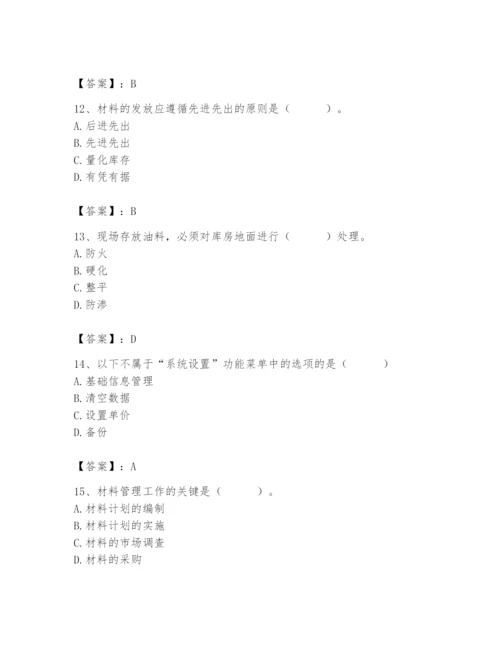 【答案】：B

12、材料的发放应遵循先进先出的原则是（　　）。
A. 后进先出
B. 先进先出
C. 量化库存
D. 有凭有据

【答案】：B

13、现场存放油料，必须对库房地面进行（　　）处理。
A. 防火
B. 硬化
C. 整平
D. 防渗

【答案】：D

14、以下不属于“系统设置”功能菜单中的选项的是（　　）
A. 基础信息管理
B. 清空数据
C. 设置单价
D. 备份

【答案】：A

15、材料管理工作的关键是（　　）。
A. 材料计划的编制
B. 材料计划的实施
C. 材料的市场调查
D. 材料的采购